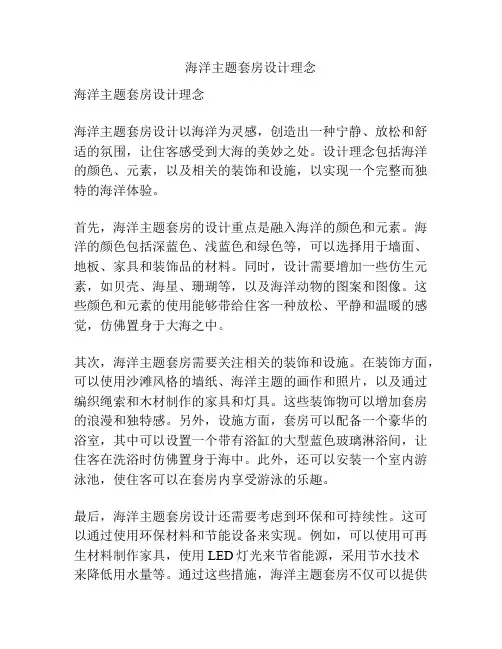 海洋主题套房设计理念

海洋主题套房设计理念

海洋主题套房设计以海洋为灵感，创造出一种宁静、放松和舒适的氛围，让住客感受到大海的美妙之处。设计理念包括海洋的颜色、元素，以及相关的装饰和设施，以实现一个完整而独特的海洋体验。

首先，海洋主题套房的设计重点是融入海洋的颜色和元素。海洋的颜色包括深蓝色、浅蓝色和绿色等，可以选择用于墙面、地板、家具和装饰品的材料。同时，设计需要增加一些仿生元素，如贝壳、海星、珊瑚等，以及海洋动物的图案和图像。这些颜色和元素的使用能够带给住客一种放松、平静和温暖的感觉，仿佛置身于大海之中。

其次，海洋主题套房需要关注相关的装饰和设施。在装饰方面，可以使用沙滩风格的墙纸、海洋主题的画作和照片，以及通过编织绳索和木材制作的家具和灯具。这些装饰物可以增加套房的浪漫和独特感。另外，设施方面，套房可以配备一个豪华的浴室，其中可以设置一个带有浴缸的大型蓝色玻璃淋浴间，让住客在洗浴时仿佛置身于海中。此外，还可以安装一个室内游泳池，使住客可以在套房内享受游泳的乐趣。

最后，海洋主题套房设计还需要考虑到环保和可持续性。这可以通过使用环保材料和节能设备来实现。例如，可以使用可再生材料制作家具，使用 LED 灯光来节省能源，采用节水技术来降低用水量等。通过这些措施，海洋主题套房不仅可以提供